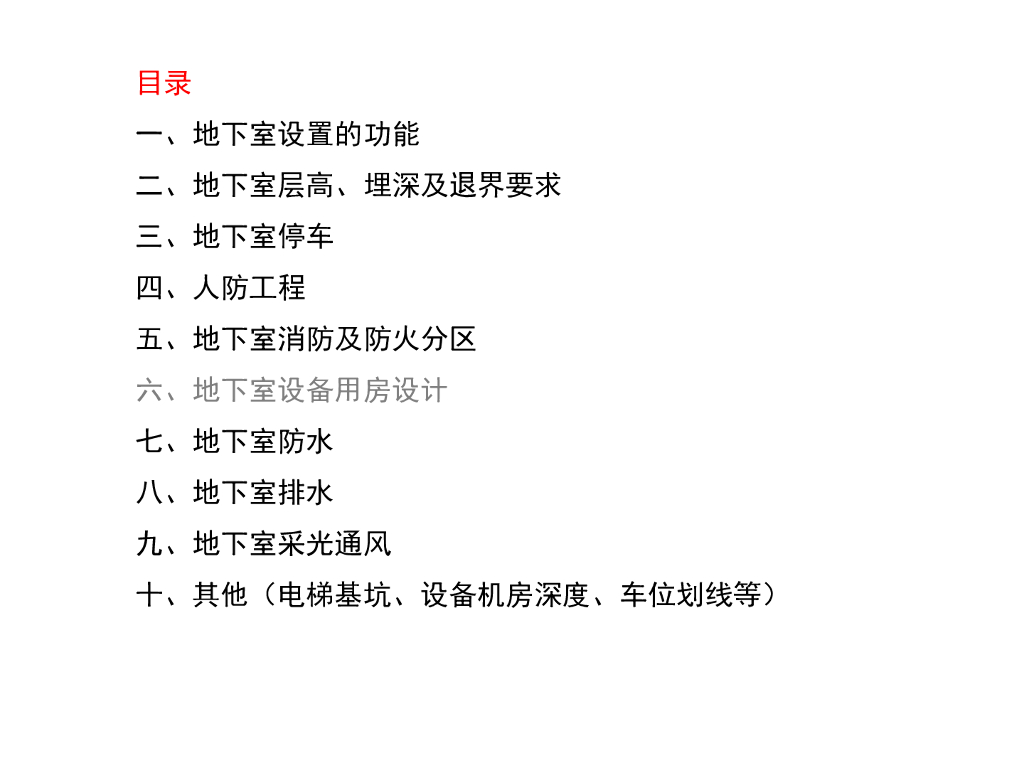 目录

一、地下室设置的功能

二、地下室层高、埋深及退界要求

三、地下室停车

四、人防工程

五、地下室消防及防火分区

六、地下室设备用房设计

七、地下室防水

八、地下室排水

九、地下室采光通风

十、其他（电梯基坑、设备机房深度、车位划线等）